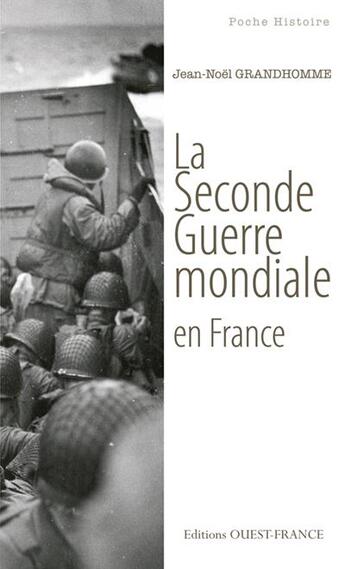 Poche Histoire

Jean-Noël GRANDHOMME

La Seconde Guerre mondiale

en France

Editions OUEST-FRANCE